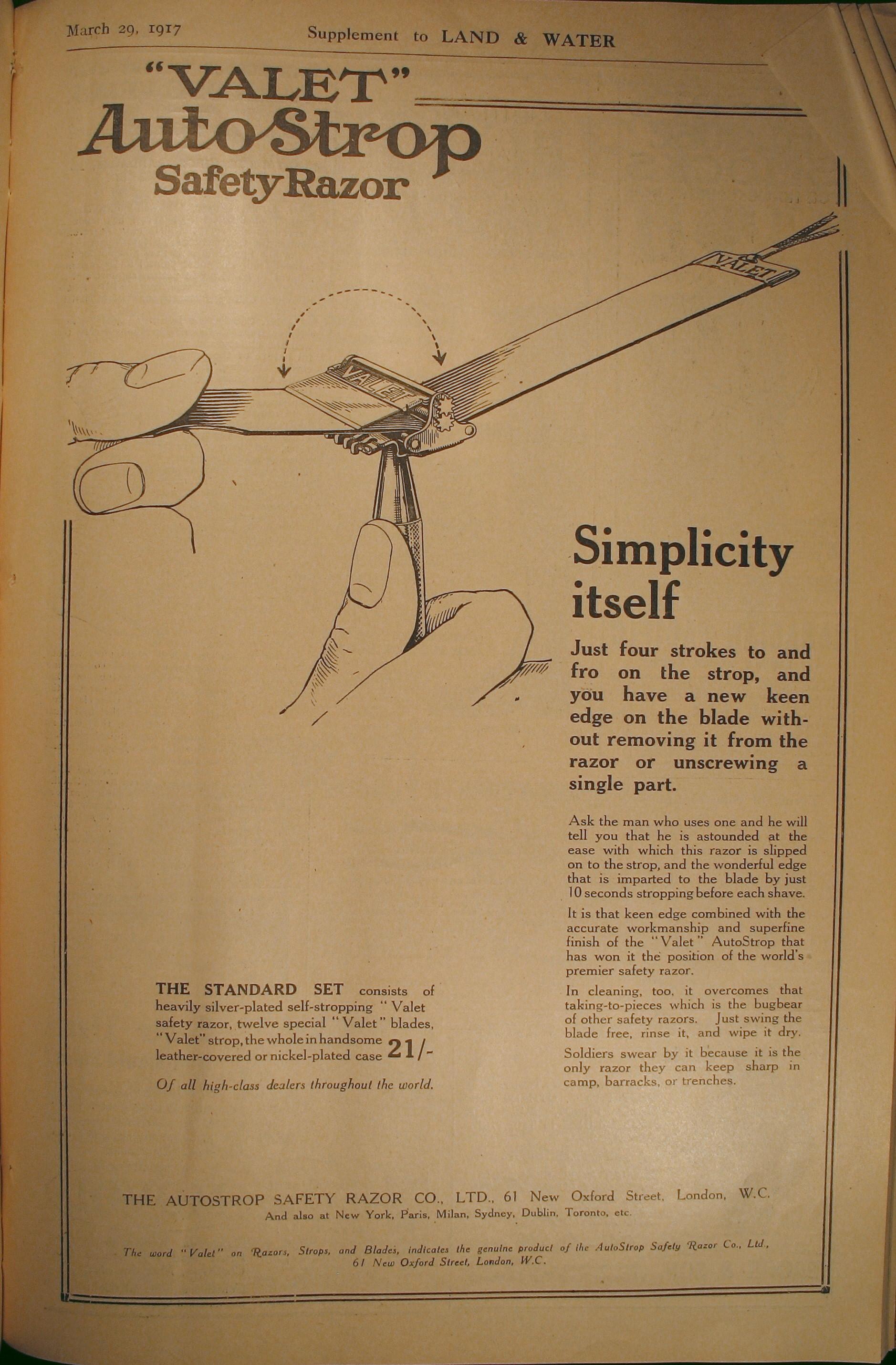 March 29, 1917

Supplement to LAND & WATER

"VALET"
AutoStrop
Safety Razor

VALET

VALET

Simplicity itself

Just four strokes to and fro on the strop, and you have a new keen edge on the blade without removing it from the razor or unscrewing a single part.

Ask the man who uses one and he will tell you that he is astounded at the ease with which this razor is slipped on to the strop, and the wonderful edge that is imparted to the blade by just 10 seconds stropping before each shave.

It is that keen edge combined with the accurate workmanship and superfine finish of the "Valet" AutoStrop that has won it the position of the world's premier safety razor.

In cleaning, too, it overcomes that taking-to-pieces which is the bugbear of other safety razors. Just swing the blade free, rinse it, and wipe it dry.

Soldiers swear by it because it is the only razor they can keep sharp in camp, barracks, or trenches.

THE STANDARD SET consists of heavily silver-plated self-stropping "Valet safety razor, twelve special "Valet" blades, "Valet" strop, the whole in handsome leather-covered or nickel-plated case 21/-

Of all high-class dealers throughout the world.

THE AUTOSTROP SAFETY RAZOR CO., LTD., 61 New Oxford Street, London, W.C.
And also at New York, Paris, Milan, Sydney, Dublin, Toronto, etc.

The word "Valet" on Razors, Strops, and Blades, indicates the genuine product of the AutoStrop Safety Razor Co., Ltd., 61 New Oxford Street, London, W.C.